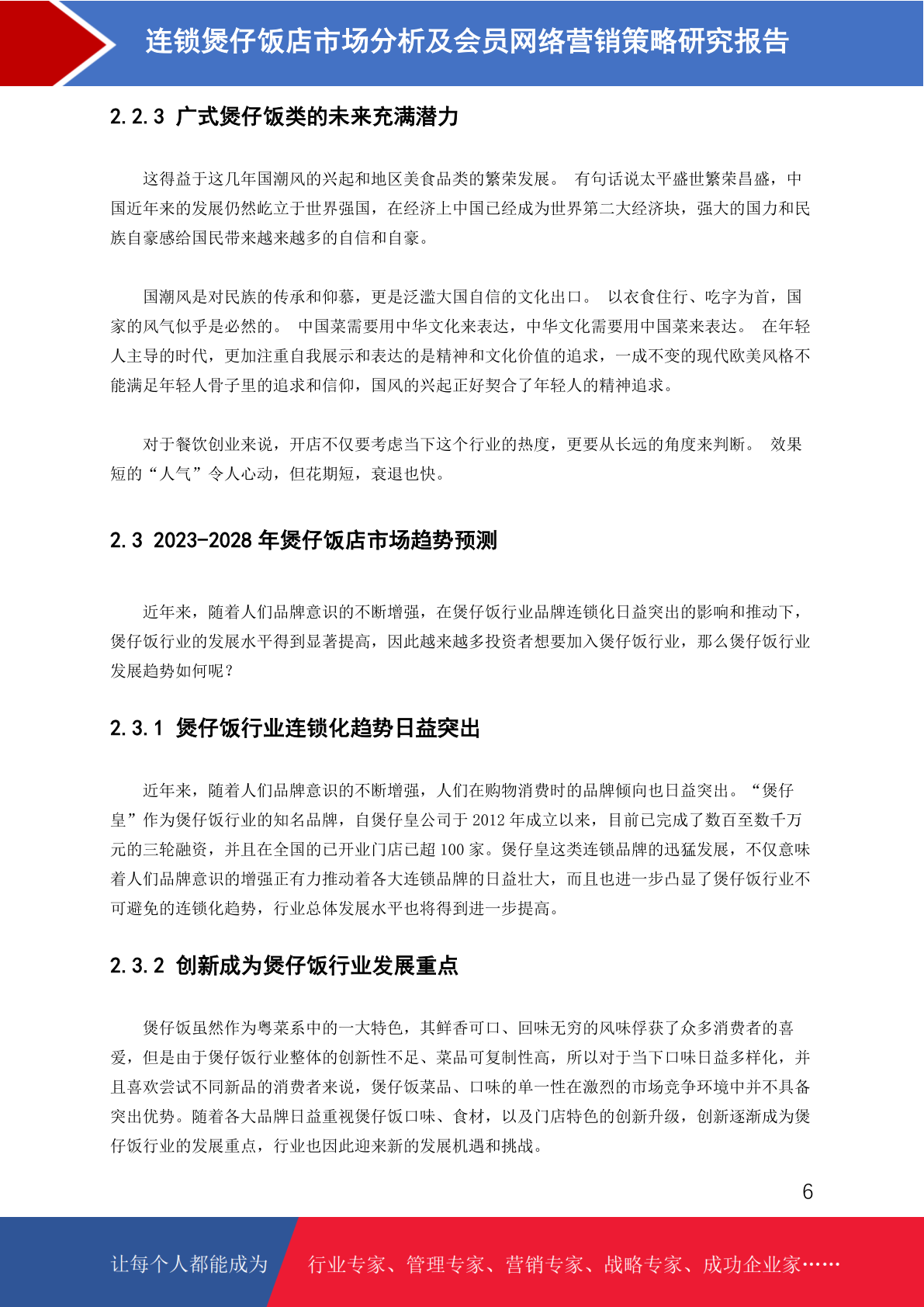 连锁煲仔饭店市场分析及会员网络营销策略研究报告

2.2.3 广式煲仔饭类的未来充满潜力

这得益于这几年国潮风的兴起和地区美食品类的繁荣发展。 有句话说太平盛世繁荣昌盛，中国近年来的发展仍然屹立于世界强国，在经济上中国已经成为世界第二大经济块，强大的国力和民族自豪感给国民带来越来越多的自信和自豪。

国潮风是对民族的传承和仰慕，更是泛滥大国自信的文化出口。 以衣食住行、吃字为首，国家的风气似乎是必然的。 中国菜需要用中华文化来表达，中华文化需要用中国菜来表达。 在年轻人主导的时代，更加注重自我展示和表达的是精神和文化价值的追求，一成不变的现代欧美风格不能满足年轻人骨子里的追求和信仰，国风的兴起正好契合了年轻人的精神追求。

对于餐饮创业来说，开店不仅要考虑当下这个行业的热度，更要从长远的角度来判断。 效果短的“人气”令人心动，但花期短，衰退也快。

2.3 2023-2028 年煲仔饭店市场趋势预测

近年来，随着人们品牌意识的不断增强，在煲仔饭行业品牌连锁化日益突出的影响和推动下，煲仔饭行业的发展水平得到显著提高，因此越来越多投资者想要加入煲仔饭行业，那么煲仔饭行业发展趋势如何呢？

2.3.1 煲仔饭行业连锁化趋势日益突出

近年来，随着人们品牌意识的不断增强，人们在购物消费时的品牌倾向也日益突出。“煲仔皇”作为煲仔饭行业的知名品牌，自煲仔皇公司于 2012 年成立以来，目前已完成了数百至数千万元的三轮融资，并且在全国的已开业门店已超 100 家。煲仔皇这类连锁品牌的迅猛发展，不仅意味着人们品牌意识的增强正有力推动着各大连锁品牌的日益壮大，而且也进一步凸显了煲仔饭行业不可避免的连锁化趋势，行业总体发展水平也将得到进一步提高。

2.3.2 创新成为煲仔饭行业发展重点

煲仔饭虽然作为粤菜系中的一大特色，其鲜香可口、回味无穷的风味俘获了众多消费者的喜爱，但是由于煲仔饭行业整体的创新性不足、菜品可复制性高，所以对于当下口味日益多样化，并且喜欢尝试不同新品的消费者来说，煲仔饭菜品、口味的单一性在激烈的市场竞争环境中并不具备突出优势。随着各大品牌日益重视煲仔饭口味、食材，以及门店特色的创新升级，创新逐渐成为煲仔饭行业的发展重点，行业也因此迎来新的发展机遇和挑战。

6

让每个人都能成为 行业专家、管理专家、营销专家、战略专家、成功企业家……